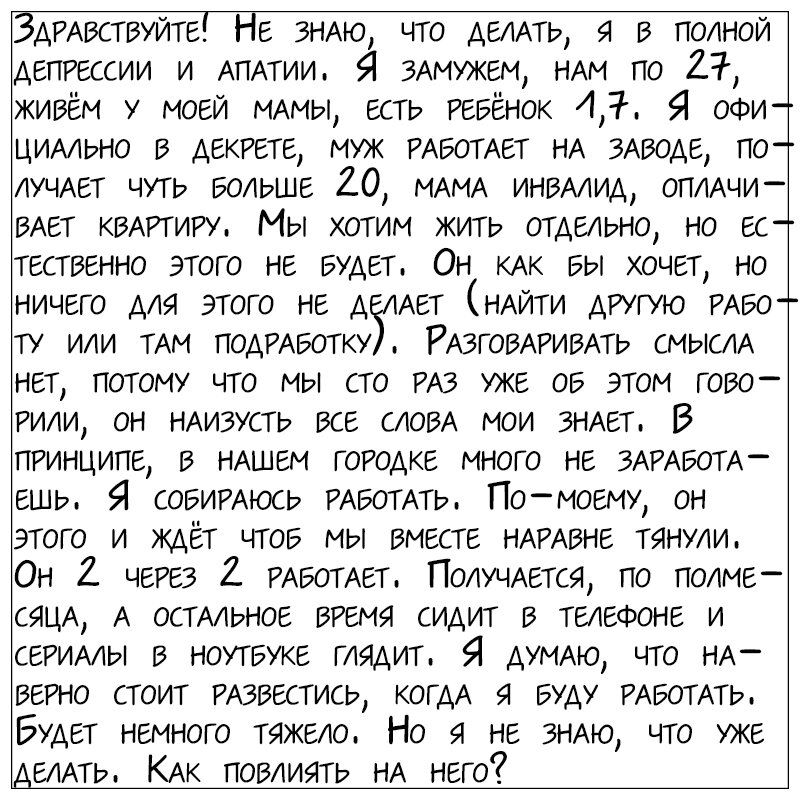 Здравствуйте! Не знаю, что делать, я в полной депрессии и апатии. Я замужем, нам по 27, живём у моей мамы, есть ребёнок 1,7. Я официально в декрете, муж работает на заводе, получает чуть больше 20, мама инвалид, оплачивает квартиру. Мы хотим жить отдельно, но естественно этого не будет. Он как бы хочет, но ничего для этого не делает (найти другую работу или там подработку). Разговаривать смысла нет, потому что мы сто раз уже об этом говорили, он наизусть все слова мои знает. В принципе, в нашем городке много не заработаешь. Я собираюсь работать. По-моему, он этого и ждёт чтоб мы вместе наравне тянули. Он 2 через 2 работает. Получается, по полмесяца, а остальное время сидит в телефоне и сериалы в ноутбуке глядит. Я думаю, что наверно стоит развестись, когда я буду работать. Будет немного тяжело. Но я не знаю, что уже делать. Как повлиять на него?